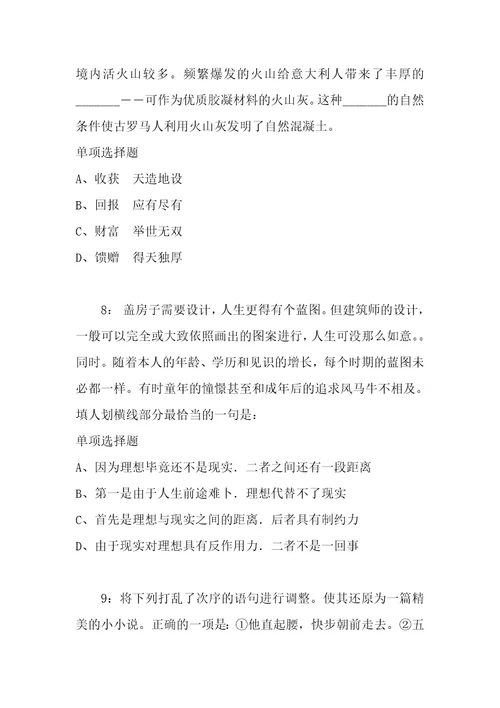 境内活火山较多。频繁爆发的火山给意大利人带来了丰厚的________——可作为优质胶凝材料的火山灰。这种________的自然条件使古罗马人利用火山灰发明了自然混凝土。

单项选择题

A、收获　天造地设

B、回报　应有尽有

C、财富　举世无双

D、馈赠　得天独厚

8：盖房子需要设计，人生更得有个蓝图。但建筑师的设计，一般可以完全或大致依照画出的图案进行，人生可没那么如意。。同时。随着本人的年龄、学历和见识的增长，每个时期的蓝图未必都一样。有时童年的憧憬甚至和成年后的追求风马牛不相及。填人划横线部分最恰当的一句是：

单项选择题

A、因为理想毕竟还不是现实．二者之间还有一段距离

B、第一是由于人生前途难卜．理想代替不了现实

C、首先是理想与现实之间的距离．后者具有制约力

D、由于现实对理想具有反作用力．二者不是一回事

9：将下列打乱了次序的语句进行调整。使其还原为一篇精美的小小说。正确的一项是：①他直起腰，快步朝前走去。②五